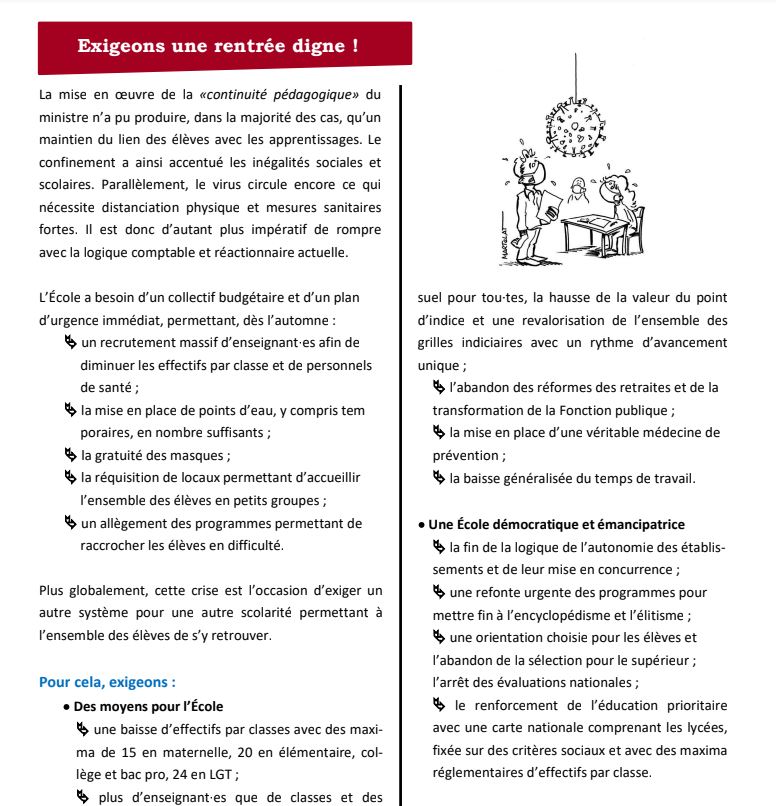 Exigeons une rentrée digne !

La mise en œuvre de la «continuité pédagogique» du ministre n'a pu produire, dans la majorité des cas, qu'un maintien du lien des élèves avec les apprentissages. Le confinement a ainsi accentué les inégalités sociales et scolaires. Parallèlement, le virus circule encore ce qui nécessite distanciation physique et mesures sanitaires fortes. Il est donc d'autant plus impératif de rompre avec la logique comptable et réactionnaire actuelle.

L'École a besoin d'un collectif budgétaire et d'un plan d'urgence immédiat, permettant, dès l'automne :
un recrutement massif d'enseignant·es afin de diminuer les effectifs par classe et de personnels de santé ;
la mise en place de points d'eau, y compris tem poraires, en nombre suffisants ;
la gratuité des masques ;
la réquisition de locaux permettant d'accueillir l'ensemble des élèves en petits groupes ;
un allègement des programmes permettant de raccrocher les élèves en difficulté.

Plus globalement, cette crise est l'occasion d'exiger un autre système pour une autre scolarité permettant à l'ensemble des élèves de s'y retrouver.

Pour cela, exigeons :
• Des moyens pour l'École
une baisse d'effectifs par classes avec des maxima de 15 en maternelle, 20 en élémentaire, collège et bac pro, 24 en LGT ;
plus d'enseignant·es que de classes et des

MARTELAT

suel pour tou·tes, la hausse de la valeur du point d'indice et une revalorisation de l'ensemble des grilles indiciaires avec un rythme d'avancement unique ;
l'abandon des réformes des retraites et de la transformation de la Fonction publique ;
la mise en place d'une véritable médecine de prévention ;
la baisse généralisée du temps de travail.

• Une École démocratique et émancipatrice
la fin de la logique de l'autonomie des établissements et de leur mise en concurrence ;
une refonte urgente des programmes pour mettre fin à l'encyclopédisme et l'élitisme ;
une orientation choisie pour les élèves et l'abandon de la sélection pour le supérieur ;
l'arrêt des évaluations nationales ;
le renforcement de l'éducation prioritaire avec une carte nationale comprenant les lycées, fixée sur des critères sociaux et avec des maxima réglementaires d'effectifs par classe.